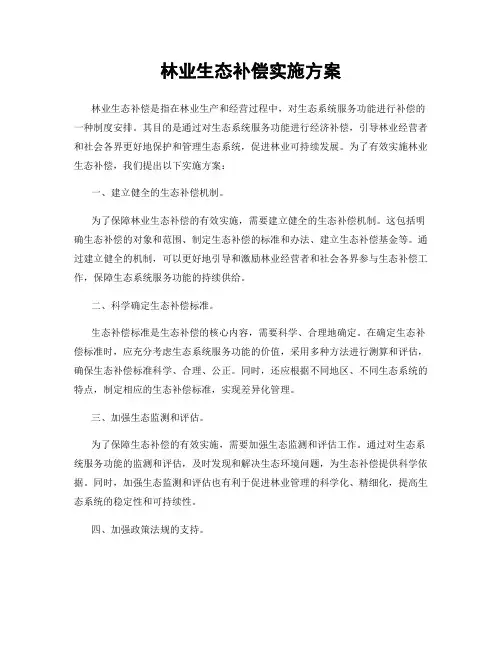 林业生态补偿实施方案

林业生态补偿是指在林业生产和经营过程中，对生态系统服务功能进行补偿的一种制度安排。其目的是通过对生态系统服务功能进行经济补偿，引导林业经营者和社会各界更好地保护和管理生态系统，促进林业可持续发展。为了有效实施林业生态补偿，我们提出以下实施方案：

一、建立健全的生态补偿机制。

为了保障林业生态补偿的有效实施，需要建立健全的生态补偿机制。这包括明确生态补偿的对象和范围、制定生态补偿的标准和办法、建立生态补偿基金等。通过建立健全的机制，可以更好地引导和激励林业经营者和社会各界参与生态补偿工作，保障生态系统服务功能的持续供给。

二、科学确定生态补偿标准。

生态补偿标准是生态补偿的核心内容，需要科学、合理地确定。在确定生态补偿标准时，应充分考虑生态系统服务功能的价值，采用多种方法进行测算和评估，确保生态补偿标准科学、合理、公正。同时，还应根据不同地区、不同生态系统的特点，制定相应的生态补偿标准，实现差异化管理。

三、加强生态监测和评估。

为了保障生态补偿的有效实施，需要加强生态监测和评估工作。通过对生态系统服务功能的监测和评估，及时发现和解决生态环境问题，为生态补偿提供科学依据。同时，加强生态监测和评估也有利于促进林业管理的科学化、精细化，提高生态系统的稳定性和可持续性。

四、加强政策法规的支持。